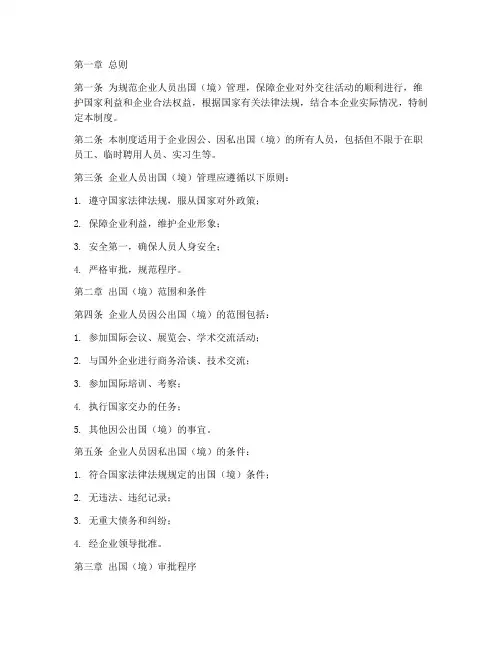 第一章 总则

第一条 为规范企业人员出国（境）管理，保障企业对外交往活动的顺利进行，维护国家利益和企业合法权益，根据国家有关法律法规，结合本企业实际情况，特制定本制度。

第二条 本制度适用于企业因公、因私出国（境）的所有人员，包括但不限于在职员工、临时聘用人员、实习生等。

第三条 企业人员出国（境）管理应遵循以下原则：

1. 遵守国家法律法规，服从国家对外政策；

2. 保障企业利益，维护企业形象；

3. 安全第一，确保人员人身安全；

4. 严格审批，规范程序。

第二章 出国（境）范围和条件

第四条 企业人员因公出国（境）的范围包括：

1. 参加国际会议、展览会、学术交流活动；

2. 与国外企业进行商务洽谈、技术交流；

3. 参加国际培训、考察；

4. 执行国家交办的任务；

5. 其他因公出国（境）的事宜。

第五条 企业人员因私出国（境）的条件：

1. 符合国家法律法规规定的出国（境）条件；

2. 无违法、违纪记录；

3. 无重大债务和纠纷；

4. 经企业领导批准。

第三章 出国（境）审批程序